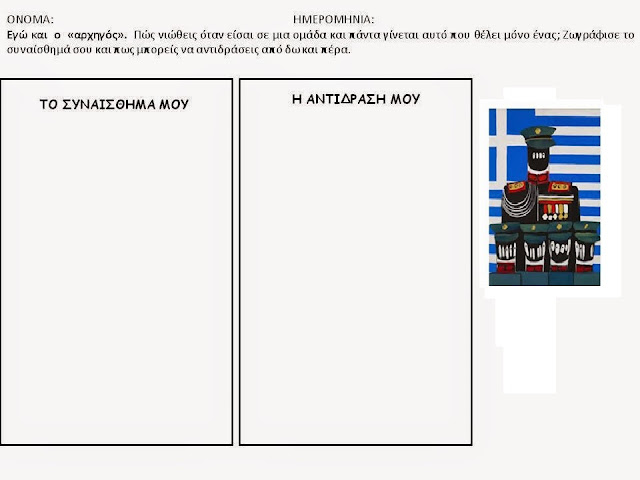 ΟΝΟΜΑ: ΗΜΕΡΟΜΗΝΙΑ:

Εγώ και ο «αρχηγός». Πώς νιώθεις όταν είσαι σε μια ομάδα και πάντα γίνεται αυτό που θέλει μόνο ένας; Ζωγράφισε το συναίσθημά σου και πως μπορείς να αντιδράσεις από δω και πέρα.

ΤΟ ΣΥΝΑΙΣΘΗΜΑ ΜΟΥ

Η ΑΝΤΙΔΡΑΣΗ ΜΟΥ